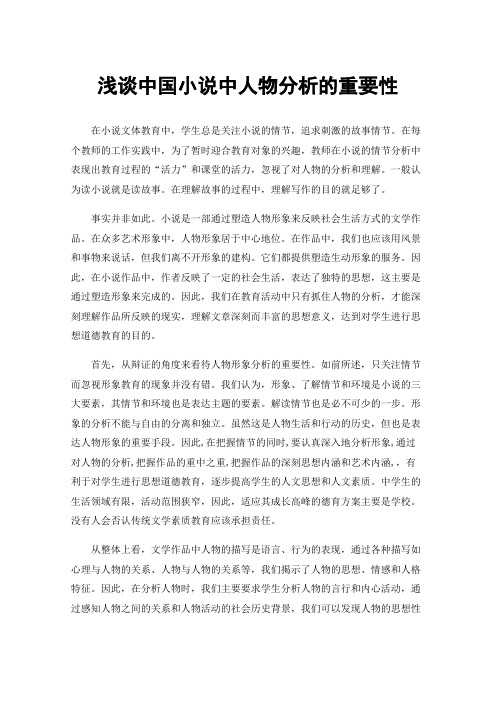 浅谈中国小说中人物分析的重要性

在小说文体教育中，学生总是关注小说的情节，追求刺激的故事情节。在每个教师的工作实践中，为了暂时迎合教育对象的兴趣，教师在小说的情节分析中表现出教育过程的“活力”和课堂的活力，忽视了对人物的分析和理解。一般认为读小说就是读故事。在理解故事的过程中，理解写作的目的就足够了。

事实并非如此。小说是一部通过塑造人物形象来反映社会生活方式的文学作品。在众多艺术形象中，人物形象居于中心地位。在作品中，我们也应该用风景和事物来说话，但我们离不开形象的建构。它们都提供塑造生动形象的服务。因此，在小说作品中，作者反映了一定的社会生活，表达了独特的思想，这主要是通过塑造形象来完成的。因此，我们在教育活动中只有抓住人物的分析，才能深刻理解作品所反映的现实，理解文章深刻而丰富的思想意义，达到对学生进行思想道德教育的目的。

首先，从辩证的角度来看待人物形象分析的重要性。如前所述，只关注情节而忽视形象教育的现象并没有错。我们认为，形象、了解情节和环境是小说的三大要素，其情节和环境也是表达主题的要素。解读情节也是必不可少的一步。形象的分析不能与自由的分离和独立。虽然这是人物生活和行动的历史，但也是表达人物形象的重要手段。因此，在把握情节的同时，要认真深入地分析形象，通过对人物的分析，把握作品的重中之重，把握作品的深刻思想内涵和艺术内涵，，有利于对学生进行思想道德教育，逐步提高学生的人文思想和人文素质。中学生的生活领域有限，活动范围狭窄，因此，适应其成长高峰的德育方案主要是学校。没有人会否认传统文学素质教育应该承担责任。

从整体上看，文学作品中人物的描写是语言、行为的表现，通过各种描写如心理与人物的关系、人物与人物的关系等，我们揭示了人物的思想、情感和人格特征。因此，在分析人物时，我们主要要求学生分析人物的言行和内心活动，通过感知人物之间的关系和人物活动的社会历史背景，我们可以发现人物的思想性